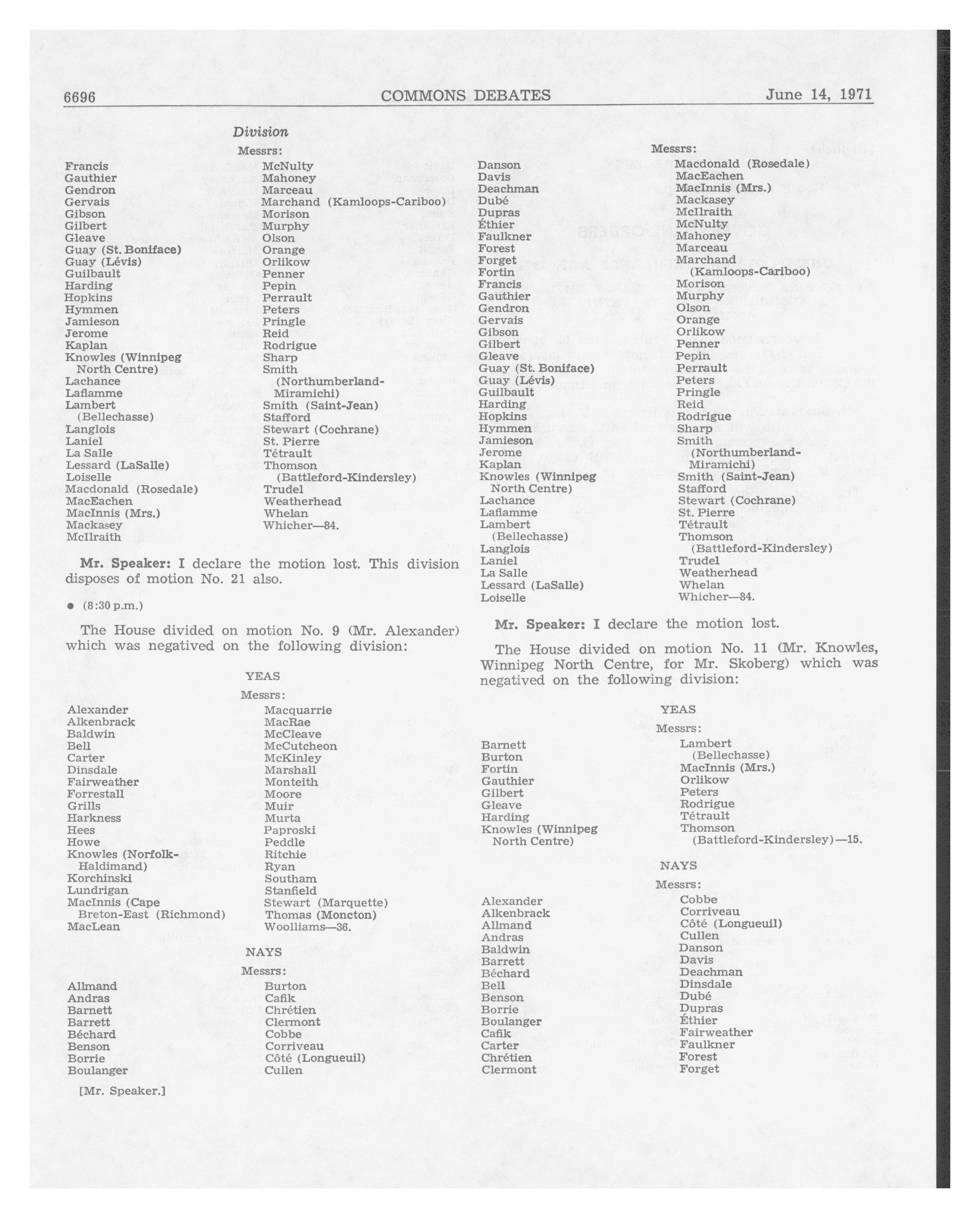 6696 COMMONS DEBATES June 14, 1971

Division

Messrs:

Francis
Gauthier
Gendron
Gervais
Gibson
Gilbert
Gleave
Guay (St. Boniface)
Guay (Lévis)
Guilbault
Harding
Hopkins
Hymmen
Jamieson
Jerome
Kaplan
Knowles (Winnipeg North Centre)
Lachance
Laflamme
Lambert (Bellechasse)
Langlois
Laniel
La Salle
Lessard (LaSalle)
Loiselle
Macdonald (Rosedale)
MacEachen
MacInnis (Mrs.)
Mackasey
McIlraith

McNulty
Mahoney
Marceau
Marchand (Kamloops-Cariboo)
Morison
Murphy
Olson
Orange
Orlikow
Penner
Pepin
Perrault
Peters
Pringle
Reid
Rodrigue
Sharp
Smith (Northumberland-Miramichi)
Smith (Saint-Jean)
Stafford
Stewart (Cochrane)
St. Pierre
Tétrault
Thomson (Battleford-Kindersley)
Trudel
Weatherhead
Whelan
Whicher—84.

Mr. Speaker: I declare the motion lost. This division disposes of motion No. 21 also.

● (8:30 p.m.)

The House divided on motion No. 9 (Mr. Alexander) which was negatived on the following division:

YEAS

Messrs:

Alexander
Alkenbrack
Baldwin
Bell
Carter
Dinsdale
Fairweather
Forrestall
Grills
Harkness
Hees
Howe
Knowles (Norfolk-Haldimand)
Korchinski
Lundrigan
MacInnis (Cape Breton-East (Richmond)
MacLean

Macquarrie
MacRae
McCleave
McCutcheon
McKinley
Marshall
Monteith
Moore
Muir
Murta
Paproski
Peddle
Ritchie
Ryan
Southam
Stanfield
Stewart (Marquette)
Thomas (Moncton)
Woolliams—36.

NAYS

Messrs:

Allmand
Andras
Barnett
Barrett
Béchard
Benson
Borrie
Boulanger

Burton
Cafik
Chrétien
Clermont
Cobbe
Corriveau
Côté (Longueuil)
Cullen

[Mr. Speaker.]

Messrs:

Danson
Davis
Deachman
Dubé
Dupras
Éthier
Faulkner
Forest
Forget
Fortin
Francis
Gauthier
Gendron
Gervais
Gibson
Gilbert
Gleave
Guay (St. Boniface)
Guay (Lévis)
Guilbault
Harding
Hopkins
Hymmen
Jamieson
Jerome
Kaplan
Knowles (Winnipeg North Centre)
Lachance
Laflamme
Lambert (Bellechasse)
Langlois
Laniel
La Salle
Lessard (LaSalle)
Loiselle

Macdonald (Rosedale)
MacEachen
MacInnis (Mrs.)
Mackasey
McIlraith
McNulty
Mahoney
Marceau
Marchand (Kamloops-Cariboo)
Morison
Murphy
Olson
Orange
Orlikow
Penner
Pepin
Perrault
Peters
Pringle
Reid
Rodrigue
Sharp
Smith (Northumberland-Miramichi)
Smith (Saint-Jean)
Stafford
Stewart (Cochrane)
St. Pierre
Tétrault
Thomson (Battleford-Kindersley)
Trudel
Weatherhead
Whelan
Whicher—84.

Mr. Speaker: I declare the motion lost.

The House divided on motion No. 11 (Mr. Knowles, Winnipeg North Centre, for Mr. Skoberg) which was negatived on the following division:

YEAS

Messrs:

Barnett
Burton
Fortin
Gauthier
Gilbert
Gleave
Harding
Knowles (Winnipeg North Centre)

Lambert (Bellechasse)
MacInnis (Mrs.)
Orlikow
Peters
Rodrigue
Tétrault
Thomson (Battleford-Kindersley)—15.

NAYS

Messrs:

Alexander
Alkenbrack
Allmand
Andras
Baldwin
Barrett
Béchard
Bell
Benson
Borrie
Boulanger
Cafik
Carter
Chrétien
Clermont

Cobbe
Corriveau
Côté (Longueuil)
Cullen
Danson
Davis
Deachman
Dinsdale
Dubé
Dupras
Éthier
Fairweather
Faulkner
Forest
Forget